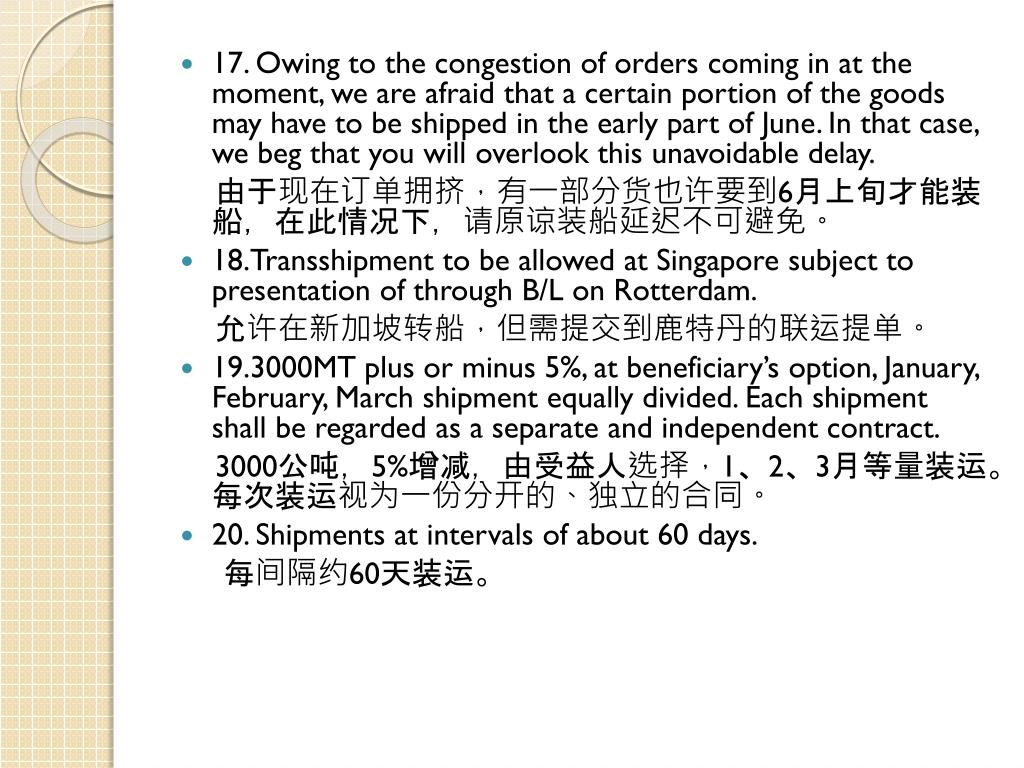 17. Owing to the congestion of orders coming in at the moment, we are afraid that a certain portion of the goods may have to be shipped in the early part of June. In that case, we beg that you will overlook this unavoidable delay.

由于现在订单拥挤，有一部分货也许要到6月上旬才能装船，在此情况下，请原谅装船延迟不可避免。

18.Transshipment to be allowed at Singapore subject to presentation of through B/L on Rotterdam.

允许在新加坡转船，但需提交到鹿特丹的联运提单。

19.3000MT plus or minus 5%, at beneficiary's option, January, February, March shipment equally divided. Each shipment shall be regarded as a separate and independent contract.

3000公吨，5%增减，由受益人选择，1、2、3月等量装运。每次装运视为一份分开的、独立的合同。

20. Shipments at intervals of about 60 days.

每间隔约60天装运。